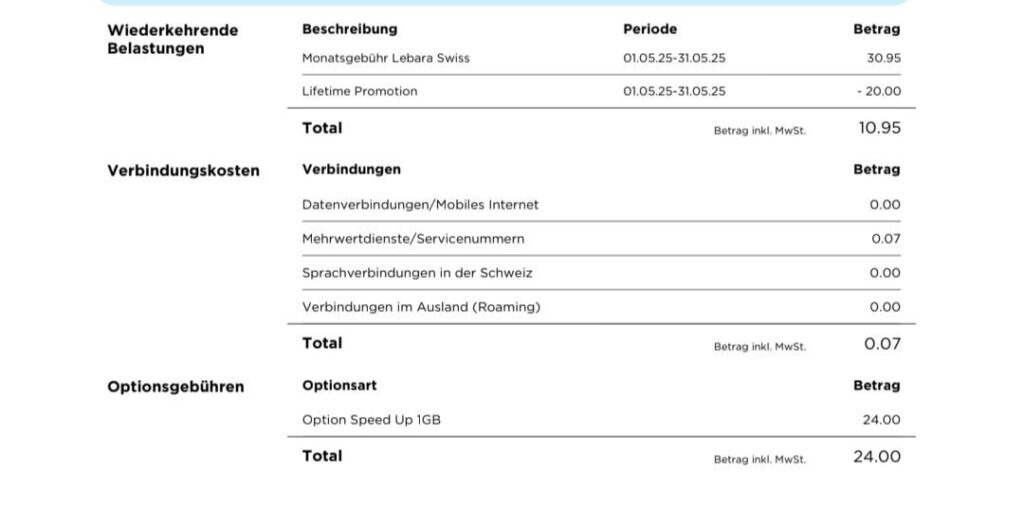 Wiederkehrende Belastungen

| Beschreibung | Periode | Betrag |
|---|---|---|
| Monatsgebühr Lebara Swiss | 01.05.25-31.05.25 | 30.95 |
| Lifetime Promotion | 01.05.25-31.05.25 | - 20.00 |
| Total | Betrag inkl. MwSt. | 10.95 |

Verbindungskosten

| Verbindungen | | Betrag |
|---|---|---|
| Datenverbindungen/Mobiles Internet | | 0.00 |
| Mehrwertdienste/Servicenummern | | 0.07 |
| Sprachverbindungen in der Schweiz | | 0.00 |
| Verbindungen im Ausland (Roaming) | | 0.00 |
| Total | Betrag inkl. MwSt. | 0.07 |

Optionsgebühren

| Optionsart | | Betrag |
|---|---|---|
| Option Speed Up 1GB | | 24.00 |
| Total | Betrag inkl. MwSt. | 24.00 |